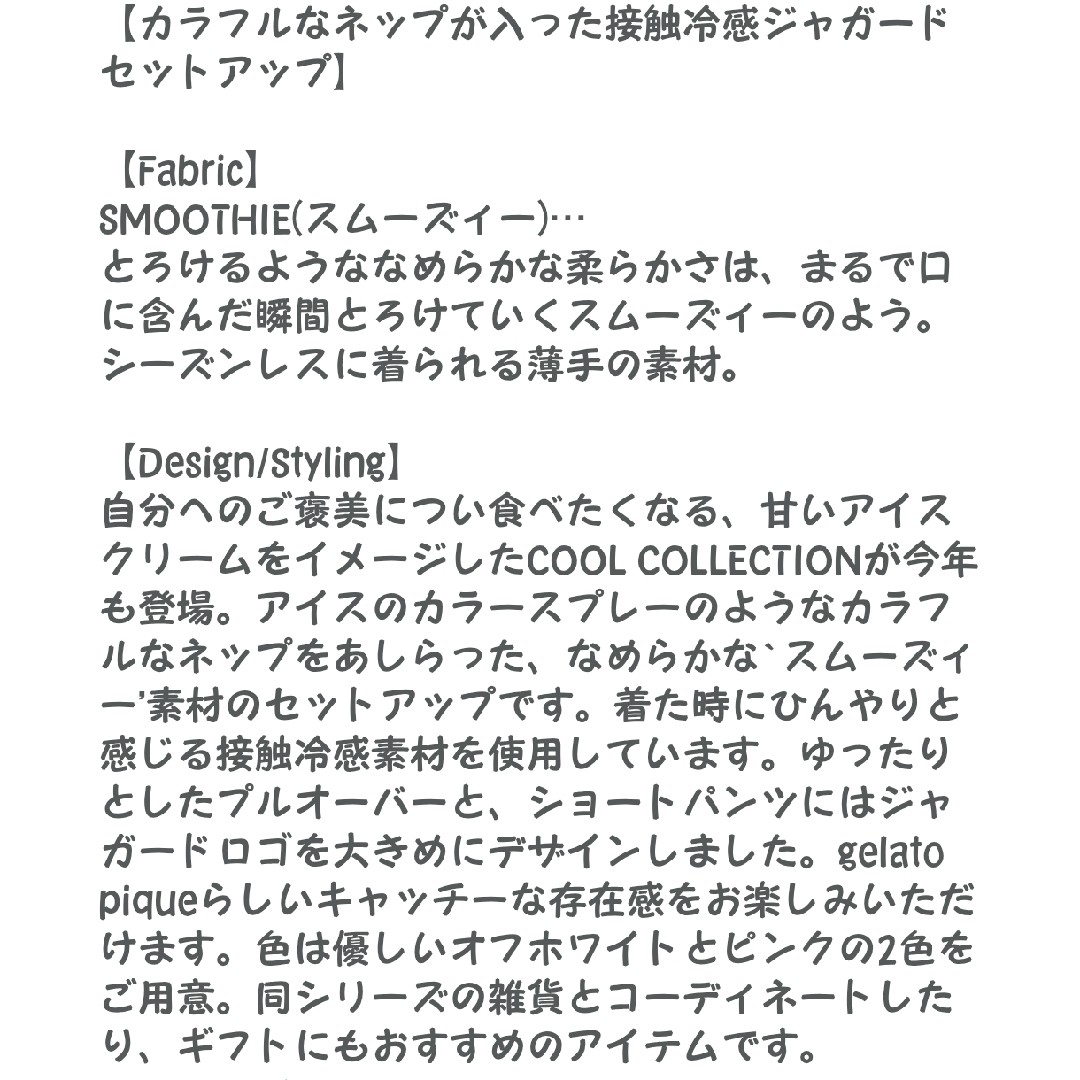 【カラフルなネップが入った接触冷感ジャガードセットアップ】

【Fabric】
SMOOTHIE(スムーズィー)…
とろけるようななめらかな柔らかさは、まるで口に含んだ瞬間とろけていくスムーズィーのよう。シーズンレスに着られる薄手の素材。

【Design/Styling】
自分へのご褒美につい食べたくなる、甘いアイスクリームをイメージしたCOOL COLLECTIONが今年も登場。アイスのカラースプレーのようなカラフルなネップをあしらった、なめらかな`スムーズィー'素材のセットアップです。着た時にひんやりと感じる接触冷感素材を使用しています。ゆったりとしたプルオーバーと、ショートパンツにはジャガードロゴを大きめにデザインしました。gelato piqueらしいキャッチーな存在感をお楽しみいただけます。色は優しいオフホワイトとピンクの2色をご用意。同シリーズの雑貨とコーディネートしたり、ギフトにもおすすめのアイテムです。